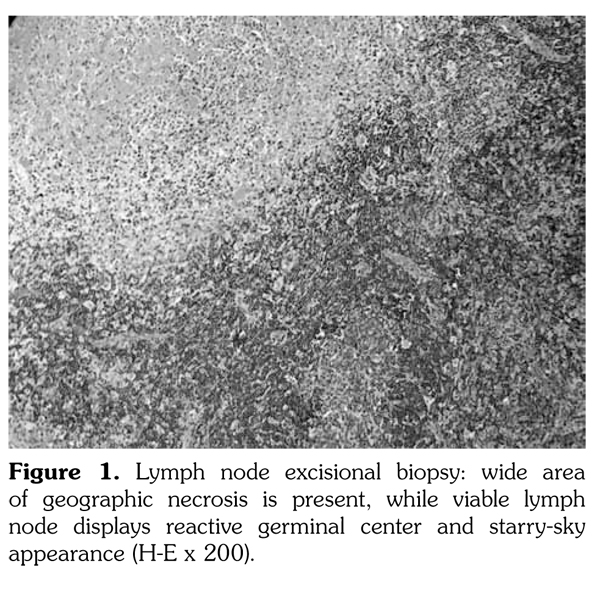 **Figure 1.** Lymph node excisional biopsy: wide area of geographic necrosis is present, while viable lymph node displays reactive germinal center and starry-sky appearance (H-E x 200).